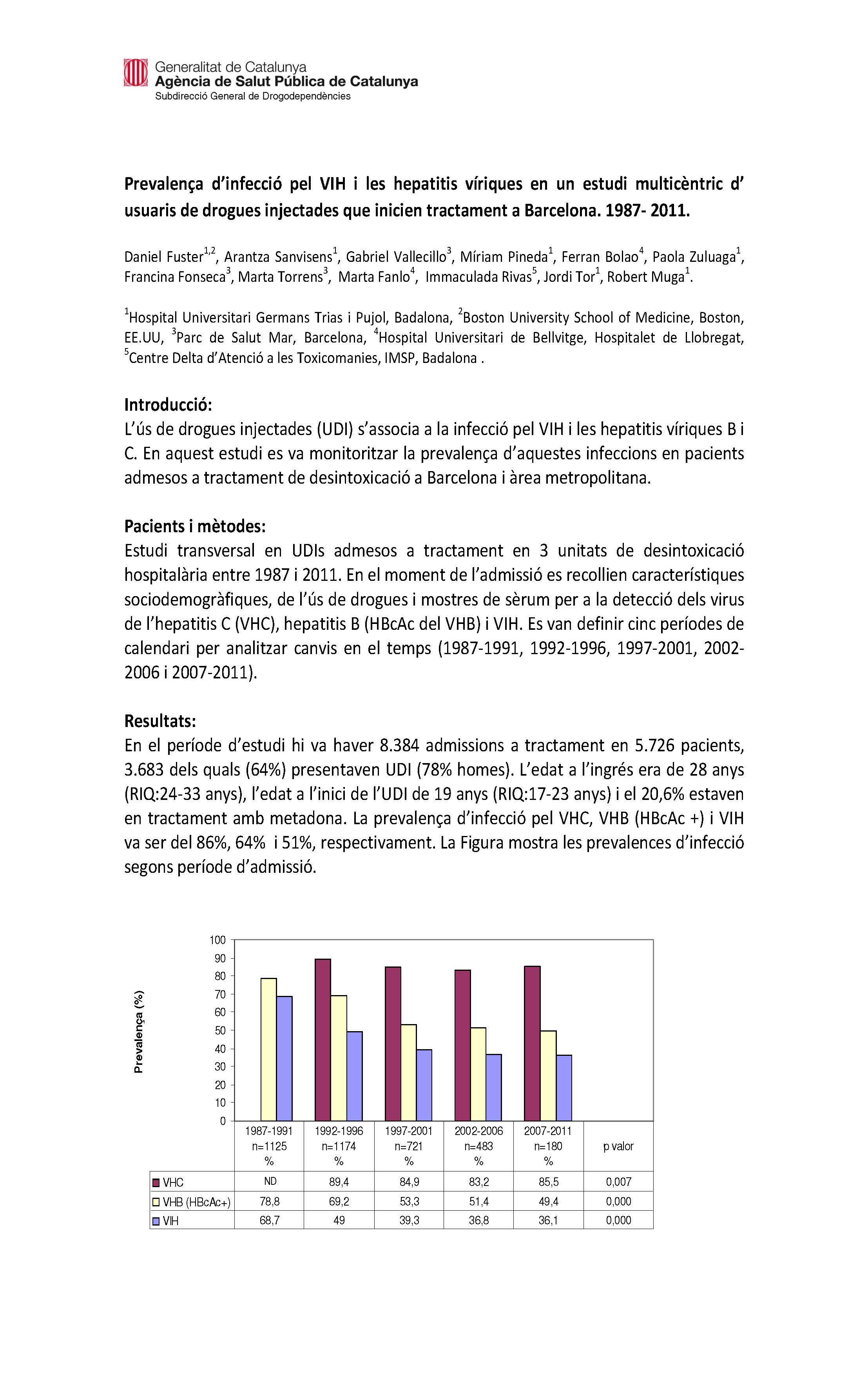 Generalitat de Catalunya
Agència de Salut Pública de Catalunya
Subdirecció General de Drogodependències

Prevalença d'infecció pel VIH i les hepatitis víriques en un estudi multicèntric d' usuaris de drogues injectades que inicien tractament a Barcelona. 1987- 2011.

Daniel Fuster$^{1,2}$, Arantza Sanvisens$^{1}$, Gabriel Vallecillo$^{3}$, Míriam Pineda$^{1}$, Ferran Bolao$^{4}$, Paola Zuluaga$^{1}$, Francina Fonseca$^{3}$, Marta Torrens$^{3}$, Marta Fanlo$^{4}$, Immaculada Rivas$^{5}$, Jordi Tor$^{1}$, Robert Muga$^{1}$.

$^{1}$Hospital Universitari Germans Trias i Pujol, Badalona, $^{2}$Boston University School of Medicine, Boston, EE.UU, $^{3}$Parc de Salut Mar, Barcelona, $^{4}$Hospital Universitari de Bellvitge, Hospitalet de Llobregat, $^{5}$Centre Delta d'Atenció a les Toxicomanies, IMSP, Badalona .

Introducció:
L'ús de drogues injectades (UDI) s'associa a la infecció pel VIH i les hepatitis víriques B i C. En aquest estudi es va monitoritzar la prevalença d'aquestes infeccions en pacients admesos a tractament de desintoxicació a Barcelona i àrea metropolitana.

Pacients i mètodes:
Estudi transversal en UDIs admesos a tractament en 3 unitats de desintoxicació hospitalària entre 1987 i 2011. En el moment de l'admissió es recollien característiques sociodemogràfiques, de l'ús de drogues i mostres de sèrum per a la detecció dels virus de l'hepatitis C (VHC), hepatitis B (HBcAc del VHB) i VIH. Es van definir cinc períodes de calendari per analitzar canvis en el temps (1987-1991, 1992-1996, 1997-2001, 2002-2006 i 2007-2011).

Resultats:
En el període d'estudi hi va haver 8.384 admissions a tractament en 5.726 pacients, 3.683 dels quals (64%) presentaven UDI (78% homes). L'edat a l'ingrés era de 28 anys (RIQ:24-33 anys), l'edat a l'inici de l'UDI de 19 anys (RIQ:17-23 anys) i el 20,6% estaven en tractament amb metadona. La prevalença d'infecció pel VHC, VHB (HBcAc +) i VIH va ser del 86%, 64% i 51%, respectivament. La Figura mostra les prevalences d'infecció segons període d'admissió.

Prevalença (%)
100
90
80
70
60
50
40
30
20
10
0

| | 1987-1991 n=1125 % | 1992-1996 n=1174 % | 1997-2001 n=721 % | 2002-2006 n=483 % | 2007-2011 n=180 % | p valor |
|---|---|---|---|---|---|---|
| VHC | ND | 89,4 | 84,9 | 83,2 | 85,5 | 0,007 |
| VHB (HBcAc+) | 78,8 | 69,2 | 53,3 | 51,4 | 49,4 | 0,000 |
| VIH | 68,7 | 49 | 39,3 | 36,8 | 36,1 | 0,000 |